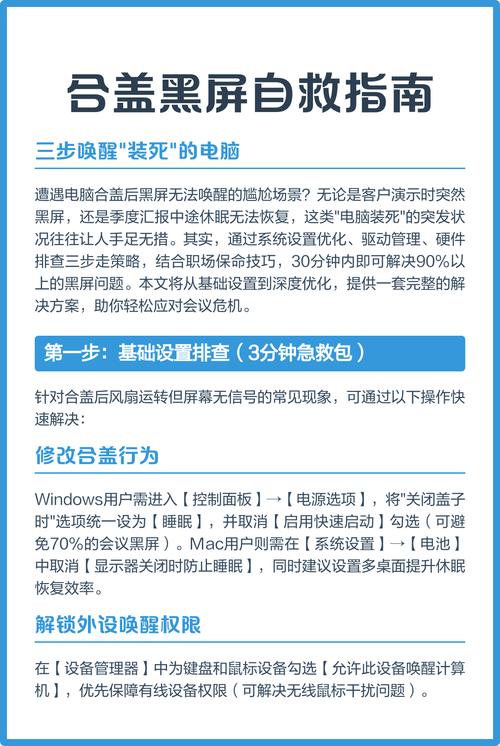 合盖黑屏自救指南

三步唤醒"装死"的电脑

遭遇电脑合盖后黑屏无法唤醒的尴尬场景？无论是客户演示时突然黑屏，还是季度汇报中途休眠无法恢复，这类"电脑装死"的突发状况往往让人手足无措。其实，通过系统设置优化、驱动管理、硬件排查三步走策略，结合职场保命技巧，30分钟内即可解决90%以上的黑屏问题。本文将从基础设置到深度优化，提供一套完整的解决方案，助你轻松应对会议危机。

第一步：基础设置排查（3分钟急救包）

针对合盖后风扇运转但屏幕无信号的常见现象，可通过以下操作快速解决：

修改合盖行为

Windows用户需进入【控制面板】→【电源选项】，将"关闭盖子时"选项统一设为【睡眠】，并取消【启用快速启动】勾选（可避免70%的会议黑屏）。Mac用户则需在【系统设置】→【电池】中取消【显示器关闭时防止睡眠】，同时建议设置多桌面提升休眠恢复效率。

解锁外设唤醒权限

在【设备管理器】中为键盘和鼠标设备勾选【允许此设备唤醒计算机】，优先保障有线设备权限（可解决无线鼠标干扰问题）。